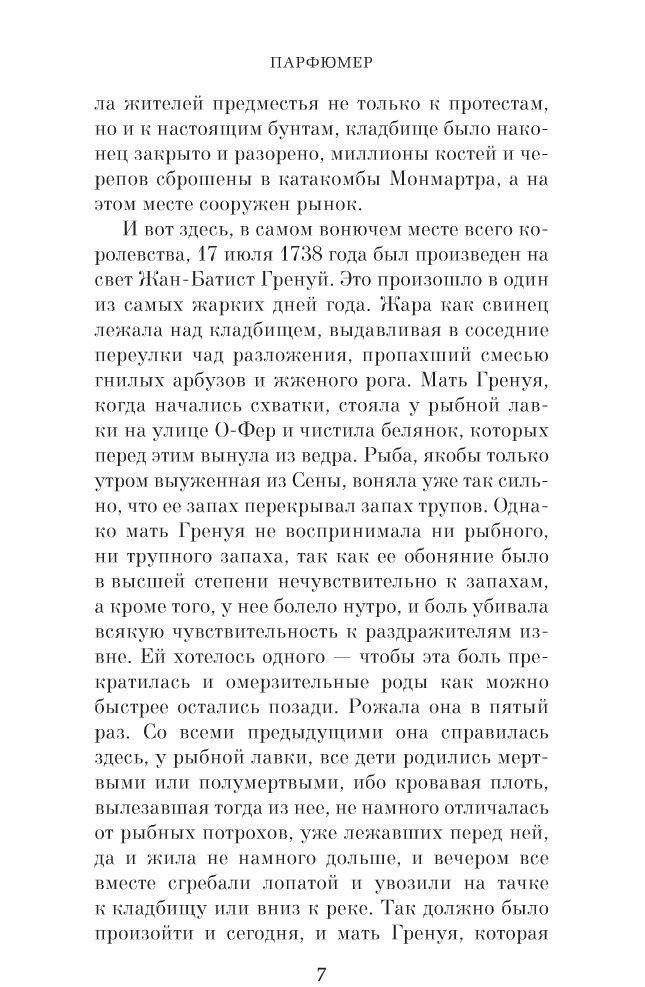 ПАРФЮМЕР

ла жителей предместья не только к протестам, но и к настоящим бунтам, кладбище было наконец закрыто и разорено, миллионы костей и черепов сброшены в катакомбы Монмартра, а на этом месте сооружен рынок.

И вот здесь, в самом вонючем месте всего королевства, 17 июля 1738 года был произведен на свет Жан-Батист Гренуй. Это произошло в один из самых жарких дней года. Жара как свинец лежала над кладбищем, выдавливая в соседние переулки чад разложения, пропахший смесью гнилых арбузов и жженого рога. Мать Гренуя, когда начались схватки, стояла у рыбной лавки на улице О-Фер и чистила белянок, которых перед этим вынула из ведра. Рыба, якобы только утром выуженная из Сены, воняла уже так сильно, что ее запах перекрывал запах трупов. Однако мать Гренуя не воспринимала ни рыбного, ни трупного запаха, так как ее обоняние было в высшей степени нечувствительно к запахам, а кроме того, у нее болело нутро, и боль убивала всякую чувствительность к раздражителям извне. Ей хотелось одного — чтобы эта боль прекратилась и омерзительные роды как можно быстрее остались позади. Рожала она в пятый раз. Со всеми предыдущими она справилась здесь, у рыбной лавки, все дети родились мертвыми или полумертвыми, ибо кровавая плоть, вылезавшая тогда из нее, не намного отличалась от рыбных потрохов, уже лежавших перед ней, да и жила не намного дольше, и вечером все вместе сгребали лопатой и увозили на тачке к кладбищу или вниз к реке. Так должно было произойти и сегодня, и мать Гренуя, которая

7